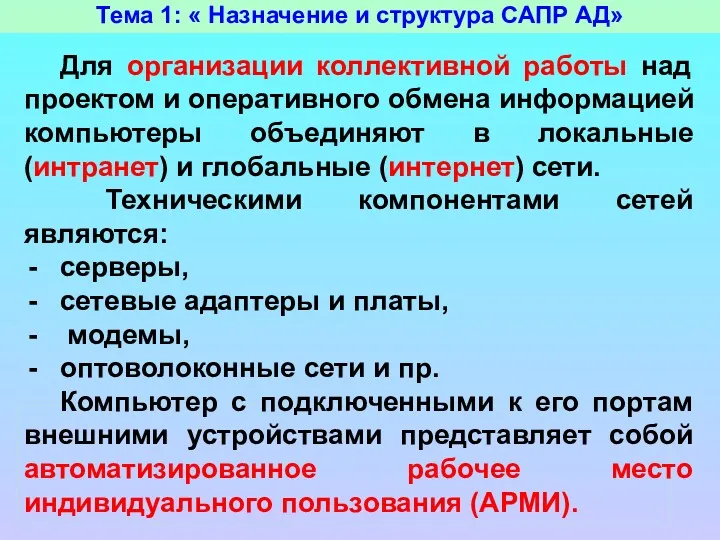 Тема 1: « Назначение и структура САПР АД»

Для организации коллективной работы над проектом и оперативного обмена информацией компьютеры объединяют в локальные (интранет) и глобальные (интернет) сети.

Техническими компонентами сетей являются:
- серверы,
- сетевые адаптеры и платы,
- модемы,
- оптоволоконные сети и пр.

Компьютер с подключенными к его портам внешними устройствами представляет собой автоматизированное рабочее место индивидуального пользования (АРМИ).